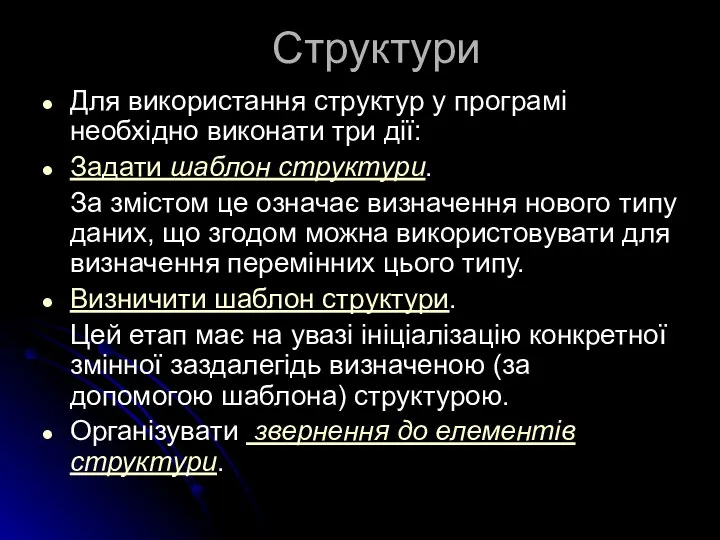 Структури

Для використання структур у програмі необхідно виконати три дії:

Задати шаблон структури.

За змістом це означає визначення нового типу даних, що згодом можна використовувати для визначення перемінних цього типу.

Визничити шаблон структури.

Цей етап має на увазі ініціалізацію конкретної змінної заздалегідь визначеною (за допомогою шаблона) структурою.

Організувати звернення до елементів структури.